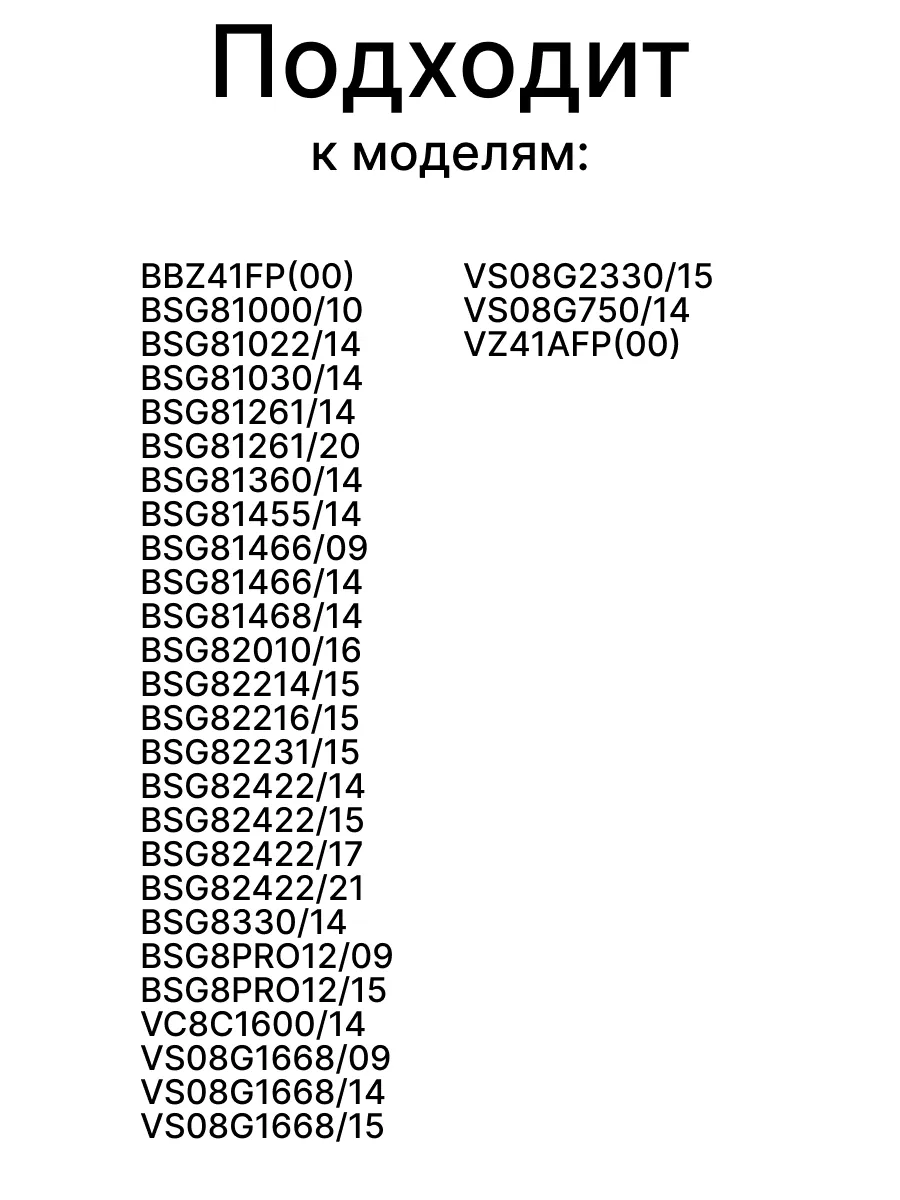 Подходит
к моделям:

BBZ41FP(00)
BSG81000/10
BSG81022/14
BSG81030/14
BSG81261/14
BSG81261/20
BSG81360/14
BSG81455/14
BSG81466/09
BSG81466/14
BSG81468/14
BSG82010/16
BSG82214/15
BSG82216/15
BSG82231/15
BSG82422/14
BSG82422/15
BSG82422/17
BSG82422/21
BSG8330/14
BSG8PRO12/09
BSG8PRO12/15
VC8C1600/14
VS08G1668/09
VS08G1668/14
VS08G1668/15

VS08G2330/15
VS08G750/14
VZ41AFP(00)